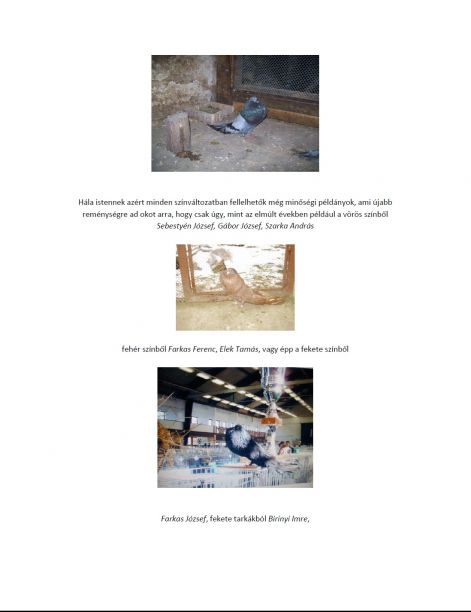 Hála istennek azért minden színváltozatban fellelhetők még minőségi példányok, ami újabb reménységre ad okot arra, hogy csak úgy, mint az elmúlt években például a vörös színből Sebestyén József, Gábor József, Szarka András

fehér színből Farkas Ferenc, Elek Tamás, vagy épp a fekete színből

Farkas József, fekete tarkákból Birinyi Imre,